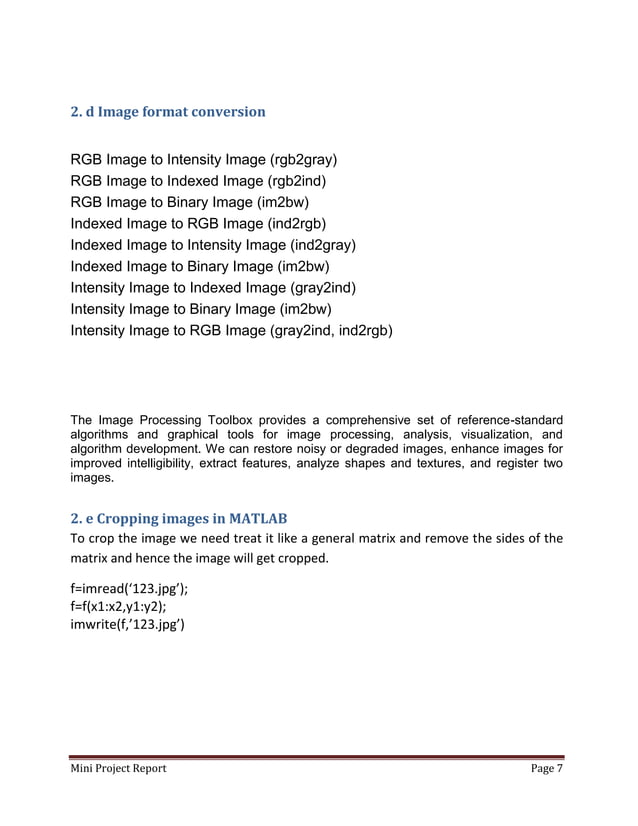 2. d Image format conversion

RGB Image to Intensity Image (rgb2gray)
RGB Image to Indexed Image (rgb2ind)
RGB Image to Binary Image (im2bw)
Indexed Image to RGB Image (ind2rgb)
Indexed Image to Intensity Image (ind2gray)
Indexed Image to Binary Image (im2bw)
Intensity Image to Indexed Image (gray2ind)
Intensity Image to Binary Image (im2bw)
Intensity Image to RGB Image (gray2ind, ind2rgb)

The Image Processing Toolbox provides a comprehensive set of reference-standard algorithms and graphical tools for image processing, analysis, visualization, and algorithm development. We can restore noisy or degraded images, enhance images for improved intelligibility, extract features, analyze shapes and textures, and register two images.

2. e Cropping images in MATLAB

To crop the image we need treat it like a general matrix and remove the sides of the matrix and hence the image will get cropped.

f=imread(‘123.jpg’);
f=f(x1:x2,y1:y2);
imwrite(f,’123.jpg’)

Mini Project Report

Page 7